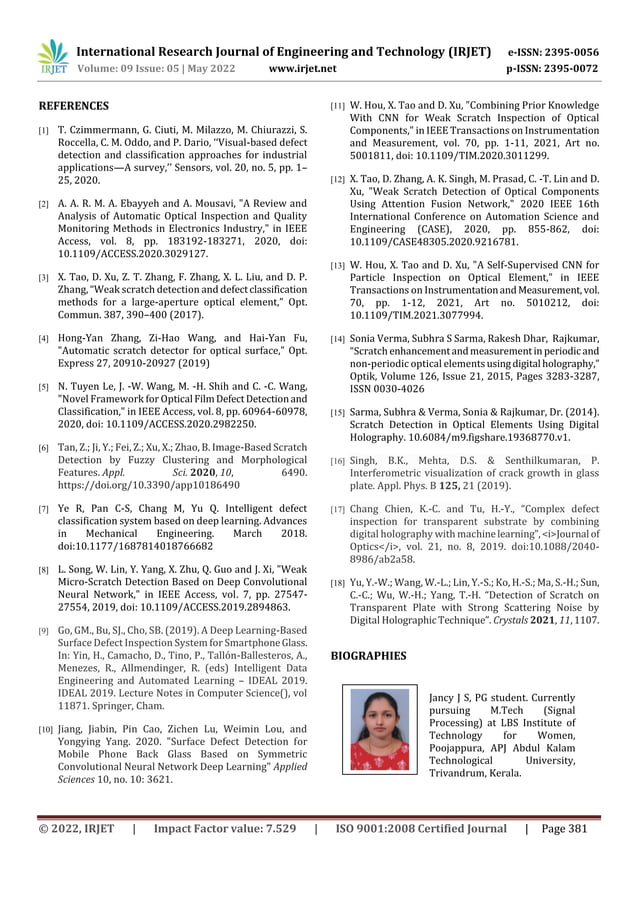 IRJET International Research Journal of Engineering and Technology (IRJET) e-ISSN: 2395-0056
Volume: 09 Issue: 05 | May 2022 www.irjet.net p-ISSN: 2395-0072

REFERENCES

[1] T. Czimmermann, G. Ciuti, M. Milazzo, M. Chiurazzi, S. Roccella, C. M. Oddo, and P. Dario, ''Visual-based defect detection and classification approaches for industrial applications—A survey,'' Sensors, vol. 20, no. 5, pp. 1–25, 2020.

[2] A. A. R. M. A. Ebayyeh and A. Mousavi, "A Review and Analysis of Automatic Optical Inspection and Quality Monitoring Methods in Electronics Industry," in IEEE Access, vol. 8, pp. 183192-183271, 2020, doi: 10.1109/ACCESS.2020.3029127.

[3] X. Tao, D. Xu, Z. T. Zhang, F. Zhang, X. L. Liu, and D. P. Zhang, "Weak scratch detection and defect classification methods for a large-aperture optical element," Opt. Commun. 387, 390–400 (2017).

[4] Hong-Yan Zhang, Zi-Hao Wang, and Hai-Yan Fu, "Automatic scratch detector for optical surface," Opt. Express 27, 20910-20927 (2019)

[5] N. Tuyen Le, J. -W. Wang, M. -H. Shih and C. -C. Wang, "Novel Framework for Optical Film Defect Detection and Classification," in IEEE Access, vol. 8, pp. 60964-60978, 2020, doi: 10.1109/ACCESS.2020.2982250.

[6] Tan, Z.; Ji, Y.; Fei, Z.; Xu, X.; Zhao, B. Image-Based Scratch Detection by Fuzzy Clustering and Morphological Features. Appl. Sci. 2020, 10, 6490. https://doi.org/10.3390/app10186490

[7] Ye R, Pan C-S, Chang M, Yu Q. Intelligent defect classification system based on deep learning. Advances in Mechanical Engineering. March 2018. doi:10.1177/1687814018766682

[8] L. Song, W. Lin, Y. Yang, X. Zhu, Q. Guo and J. Xi, "Weak Micro-Scratch Detection Based on Deep Convolutional Neural Network," in IEEE Access, vol. 7, pp. 27547-27554, 2019, doi: 10.1109/ACCESS.2019.2894863.

[9] Go, GM., Bu, SJ., Cho, SB. (2019). A Deep Learning-Based Surface Defect Inspection System for Smartphone Glass. In: Yin, H., Camacho, D., Tino, P., Tallón-Ballesteros, A., Menezes, R., Allmendinger, R. (eds) Intelligent Data Engineering and Automated Learning – IDEAL 2019. IDEAL 2019. Lecture Notes in Computer Science(), vol 11871. Springer, Cham.

[10] Jiang, Jiabin, Pin Cao, Zichen Lu, Weimin Lou, and Yongying Yang. 2020. "Surface Defect Detection for Mobile Phone Back Glass Based on Symmetric Convolutional Neural Network Deep Learning" Applied Sciences 10, no. 10: 3621.

[11] W. Hou, X. Tao and D. Xu, "Combining Prior Knowledge With CNN for Weak Scratch Inspection of Optical Components," in IEEE Transactions on Instrumentation and Measurement, vol. 70, pp. 1-11, 2021, Art no. 5001811, doi: 10.1109/TIM.2020.3011299.

[12] X. Tao, D. Zhang, A. K. Singh, M. Prasad, C. -T. Lin and D. Xu, "Weak Scratch Detection of Optical Components Using Attention Fusion Network," 2020 IEEE 16th International Conference on Automation Science and Engineering (CASE), 2020, pp. 855-862, doi: 10.1109/CASE48305.2020.9216781.

[13] W. Hou, X. Tao and D. Xu, "A Self-Supervised CNN for Particle Inspection on Optical Element," in IEEE Transactions on Instrumentation and Measurement, vol. 70, pp. 1-12, 2021, Art no. 5010212, doi: 10.1109/TIM.2021.3077994.

[14] Sonia Verma, Subhra S Sarma, Rakesh Dhar, Rajkumar, "Scratch enhancement and measurement in periodic and non-periodic optical elements using digital holography," Optik, Volume 126, Issue 21, 2015, Pages 3283-3287, ISSN 0030-4026

[15] Sarma, Subhra & Verma, Sonia & Rajkumar, Dr. (2014). Scratch Detection in Optical Elements Using Digital Holography. 10.6084/m9.figshare.19368770.v1.

[16] Singh, B.K., Mehta, D.S. & Senthilkumaran, P. Interferometric visualization of crack growth in glass plate. Appl. Phys. B 125, 21 (2019).

[17] Chang Chien, K.-C. and Tu, H.-Y., "Complex defect inspection for transparent substrate by combining digital holography with machine learning", <i>Journal of Optics</i>, vol. 21, no. 8, 2019. doi:10.1088/2040-8986/ab2a58.

[18] Yu, Y.-W.; Wang, W.-L.; Lin, Y.-S.; Ko, H.-S.; Ma, S.-H.; Sun, C.-C.; Wu, W.-H.; Yang, T.-H. "Detection of Scratch on Transparent Plate with Strong Scattering Noise by Digital Holographic Technique". Crystals 2021, 11, 1107.

BIOGRAPHIES

Jancy J S, PG student. Currently pursuing M.Tech (Signal Processing) at LBS Institute of Technology for Women, Poojappura, APJ Abdul Kalam Technological University, Trivandrum, Kerala.

© 2022, IRJET | Impact Factor value: 7.529 | ISO 9001:2008 Certified Journal | Page 381